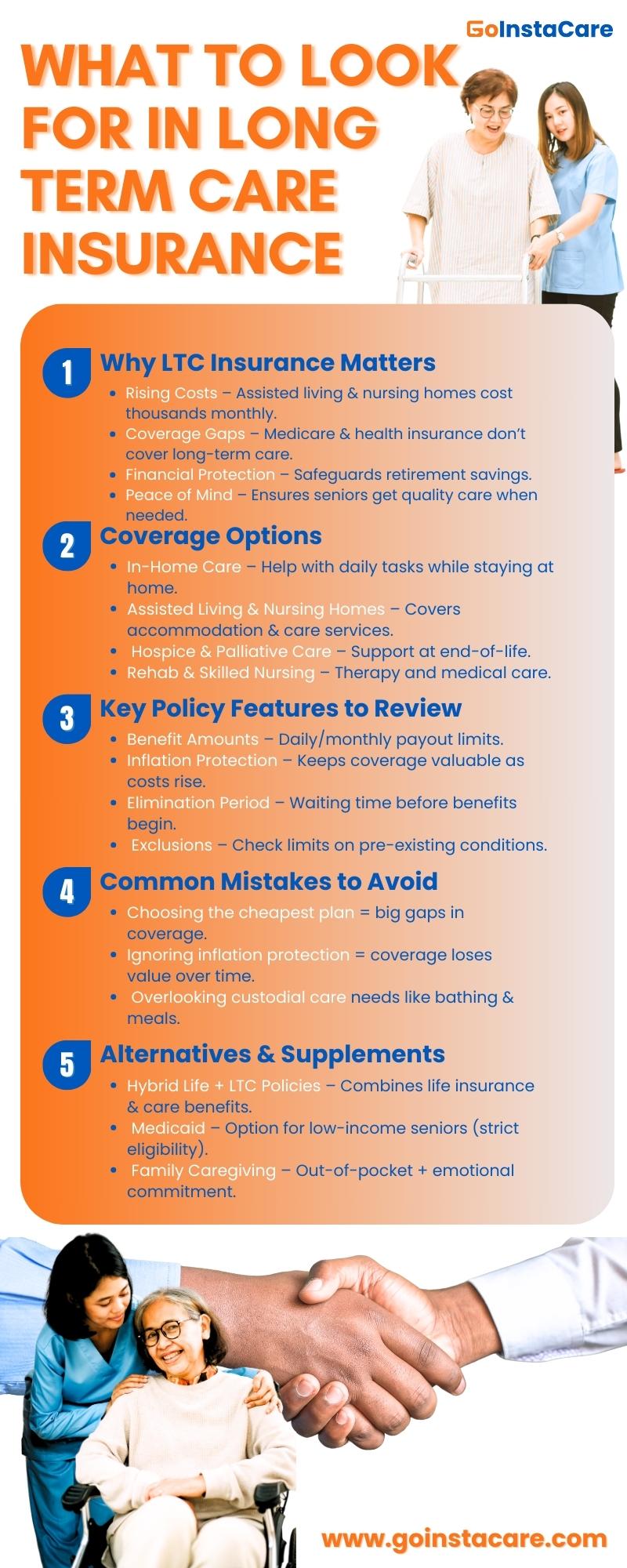 GoInstaCare

WHAT TO LOOK FOR IN LONG TERM CARE INSURANCE

1 Why LTC Insurance Matters

- Rising Costs – Assisted living & nursing homes cost thousands monthly.
- Coverage Gaps – Medicare & health insurance don't cover long-term care.
- Financial Protection – Safeguards retirement savings.
- Peace of Mind – Ensures seniors get quality care when needed.

2 Coverage Options

- In-Home Care – Help with daily tasks while staying at home.
- Assisted Living & Nursing Homes – Covers accommodation & care services.
- Hospice & Palliative Care – Support at end-of-life.
- Rehab & Skilled Nursing – Therapy and medical care.

3 Key Policy Features to Review

- Benefit Amounts – Daily/monthly payout limits.
- Inflation Protection – Keeps coverage valuable as costs rise.
- Elimination Period – Waiting time before benefits begin.
- Exclusions – Check limits on pre-existing conditions.

4 Common Mistakes to Avoid

- Choosing the cheapest plan = big gaps in coverage.
- Ignoring inflation protection = coverage loses value over time.
- Overlooking custodial care needs like bathing & meals.

5 Alternatives & Supplements

- Hybrid Life + LTC Policies – Combines life insurance & care benefits.
- Medicaid – Option for low-income seniors (strict eligibility).
- Family Caregiving – Out-of-pocket + emotional commitment.

www.goinstacare.com